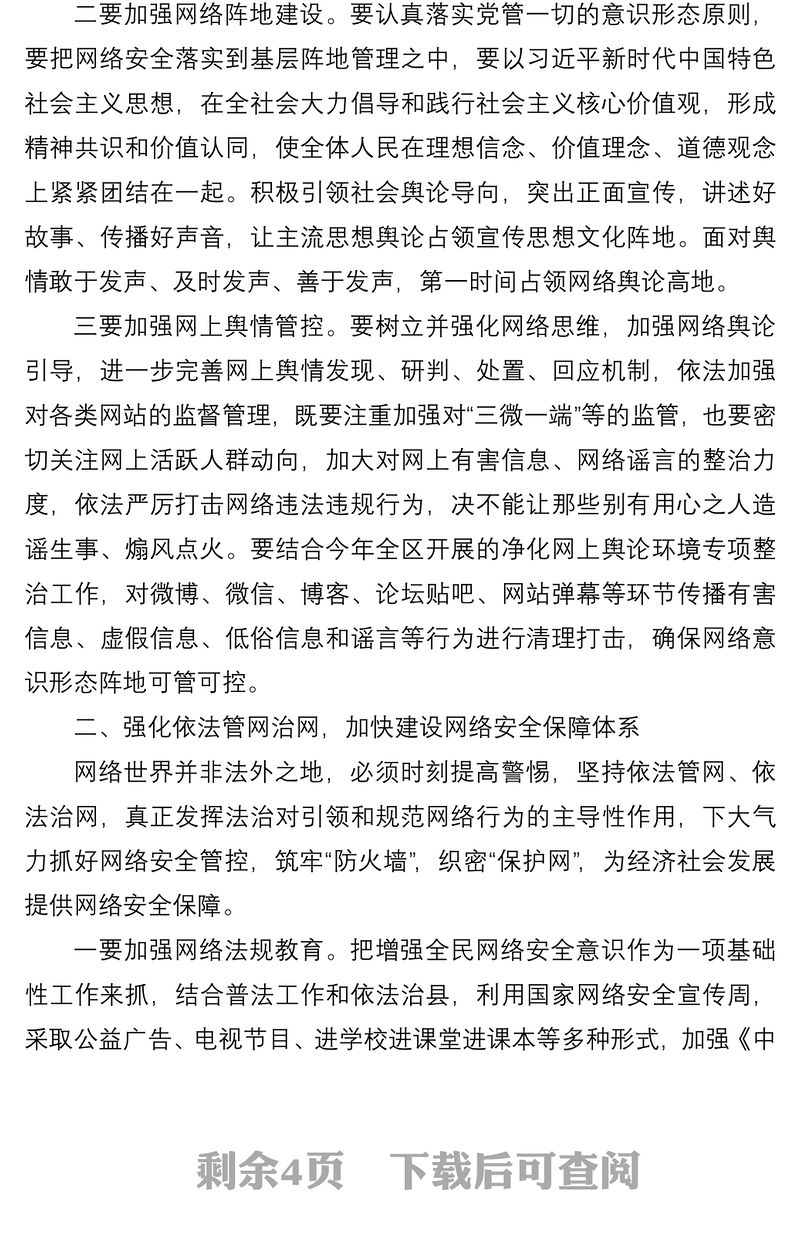 二要加强网络阵地建设。要认真落实党管一切的意识形态原则，要把网络安全落实到基层阵地管理之中，要以习近平新时代中国特色社会主义思想，在全社会大力倡导和践行社会主义核心价值观，形成精神共识和价值认同，使全体人民在理想信念、价值理念、道德观念上紧紧团结在一起。积极引领社会舆论导向，突出正面宣传，讲述好故事、传播好声音，让主流思想舆论占领宣传思想文化阵地。面对舆情敢于发声、及时发声、善于发声，第一时间占领网络舆论高地。

三要加强网上舆情管控。要树立并强化网络思维，加强网络舆论引导，进一步完善网上舆情发现、研判、处置、回应机制，依法加强对各类网站的监督管理，既要注重加强对“三微一端”等的监管，也要密切关注网上活跃人群动向，加大对网上有害信息、网络谣言的整治力度，依法严厉打击网络违法违规行为，决不能让那些别有用心之人造谣生事、煽风点火。要结合今年全区开展的净化网上舆论环境专项整治工作，对微博、微信、博客、论坛贴吧、网站弹幕等环节传播有害信息、虚假信息、低俗信息和谣言等行为进行清理打击，确保网络意识形态阵地可管可控。

二、强化依法管网治网，加快建设网络安全保障体系

网络世界并非法外之地，必须时刻提高警惕，坚持依法管网、依法治网，真正发挥法治对引领和规范网络行为的主导性作用，下大气力抓好网络安全管控，筑牢“防火墙”，织密“保护网”，为经济社会发展提供网络安全保障。

一要加强网络法规教育。把增强全民网络安全意识作为一项基础性工作来抓，结合普法工作和依法治县，利用国家网络安全宣传周，采取公益广告、电视节目、进学校进课堂进课本等多种形式，加强《中

剩余4页 下载后可查阅